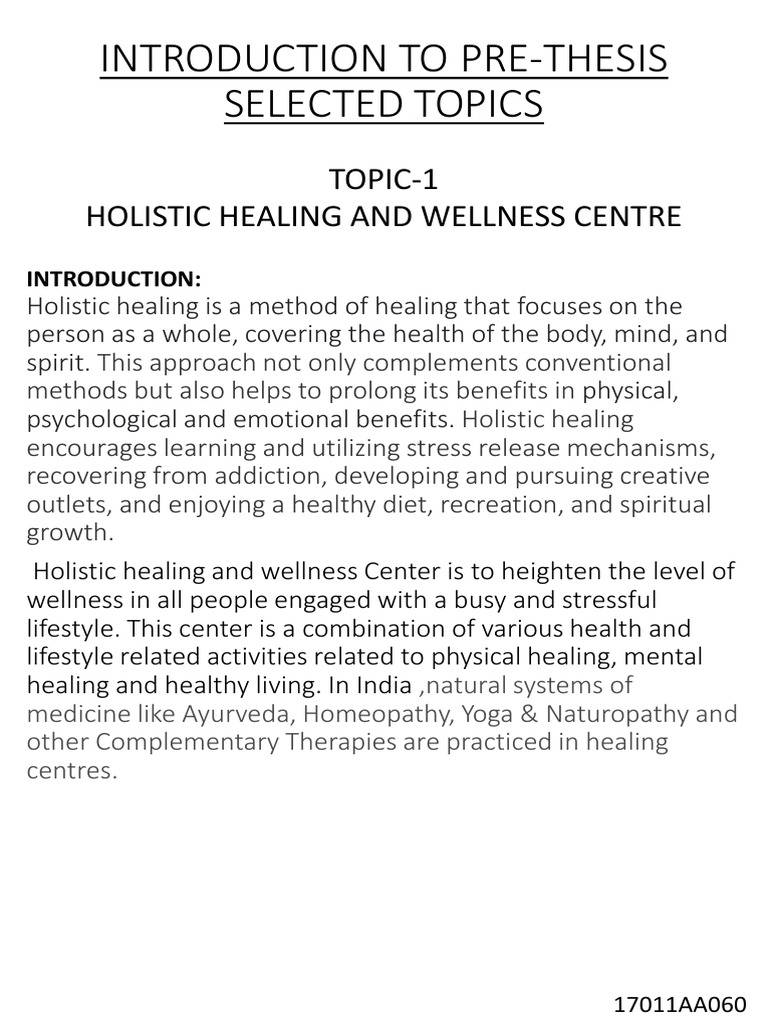 INTRODUCTION TO PRE-THESIS SELECTED TOPICS

TOPIC-1
HOLISTIC HEALING AND WELLNESS CENTRE

INTRODUCTION:
Holistic healing is a method of healing that focuses on the person as a whole, covering the health of the body, mind, and spirit. This approach not only complements conventional methods but also helps to prolong its benefits in physical, psychological and emotional benefits. Holistic healing encourages learning and utilizing stress release mechanisms, recovering from addiction, developing and pursuing creative outlets, and enjoying a healthy diet, recreation, and spiritual growth.

Holistic healing and wellness Center is to heighten the level of wellness in all people engaged with a busy and stressful lifestyle. This center is a combination of various health and lifestyle related activities related to physical healing, mental healing and healthy living. In India ,natural systems of medicine like Ayurveda, Homeopathy, Yoga & Naturopathy and other Complementary Therapies are practiced in healing centres.

17011AA060